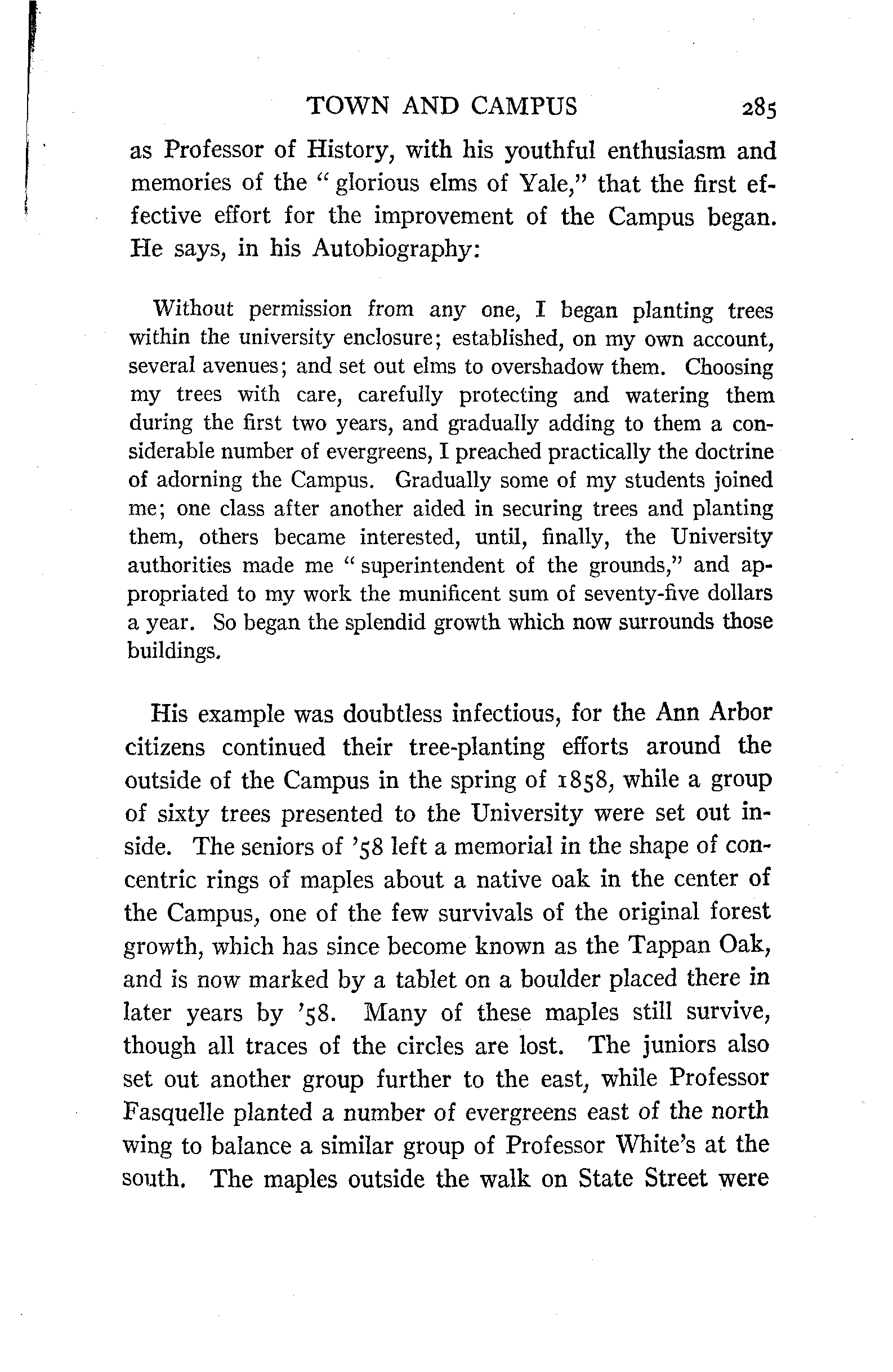 TOWN AND CAMPUS 285

as Professor of History, with his youthful enthusiasm and memories of the "glorious elms of Yale," that the first effective effort for the improvement of the Campus began. He says, in his Autobiography:

Without permission from any one, I began planting trees within the university enclosure; established, on my own account, several avenues; and set out elms to overshadow them. Choosing my trees with care, carefully protecting and watering them during the first two years, and gradually adding to them a considerable number of evergreens, I preached practically the doctrine of adorning the Campus. Gradually some of my students joined me; one class after another aided in securing trees and planting them, others became interested, until, finally, the University authorities made me "superintendent of the grounds," and appropriated to my work the munificent sum of seventy-five dollars a year. So began the splendid growth which now surrounds those buildings.

His example was doubtless infectious, for the Ann Arbor citizens continued their tree-planting efforts around the outside of the Campus in the spring of 1858, while a group of sixty trees presented to the University were set out inside. The seniors of '58 left a memorial in the shape of concentric rings of maples about a native oak in the center of the Campus, one of the few survivals of the original forest growth, which has since become known as the Tappan Oak, and is now marked by a tablet on a boulder placed there in later years by '58. Many of these maples still survive, though all traces of the circles are lost. The juniors also set out another group further to the east, while Professor Fasquelle planted a number of evergreens east of the north wing to balance a similar group of Professor White's at the south. The maples outside the walk on State Street were